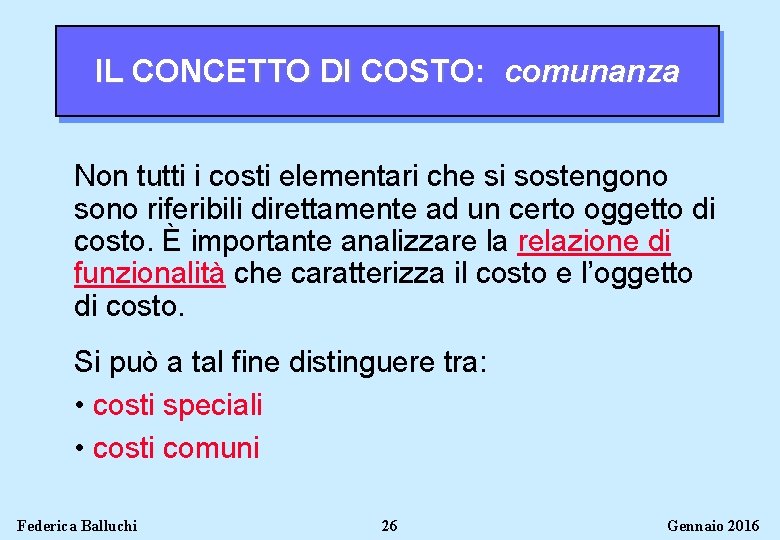 IL CONCETTO DI COSTO: comunanza

Non tutti i costi elementari che si sostengono sono riferibili direttamente ad un certo oggetto di costo. È importante analizzare la relazione di funzionalità che caratterizza il costo e l'oggetto di costo.

Si può a tal fine distinguere tra:
• costi speciali
• costi comuni

Federica Balluchi 26 Gennaio 2016